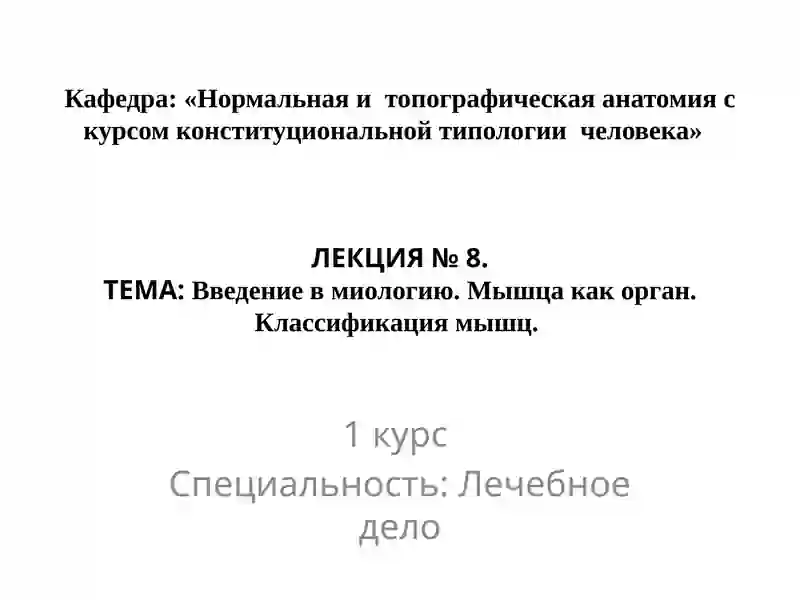 Кафедра: «Нормальная и топографическая анатомия с курсом конституциональной типологии человека»

ЛЕКЦИЯ № 8.
ТЕМА: Введение в миологию. Мышца как орган. Классификация мышц.

1 курс

Специальность: Лечебное дело